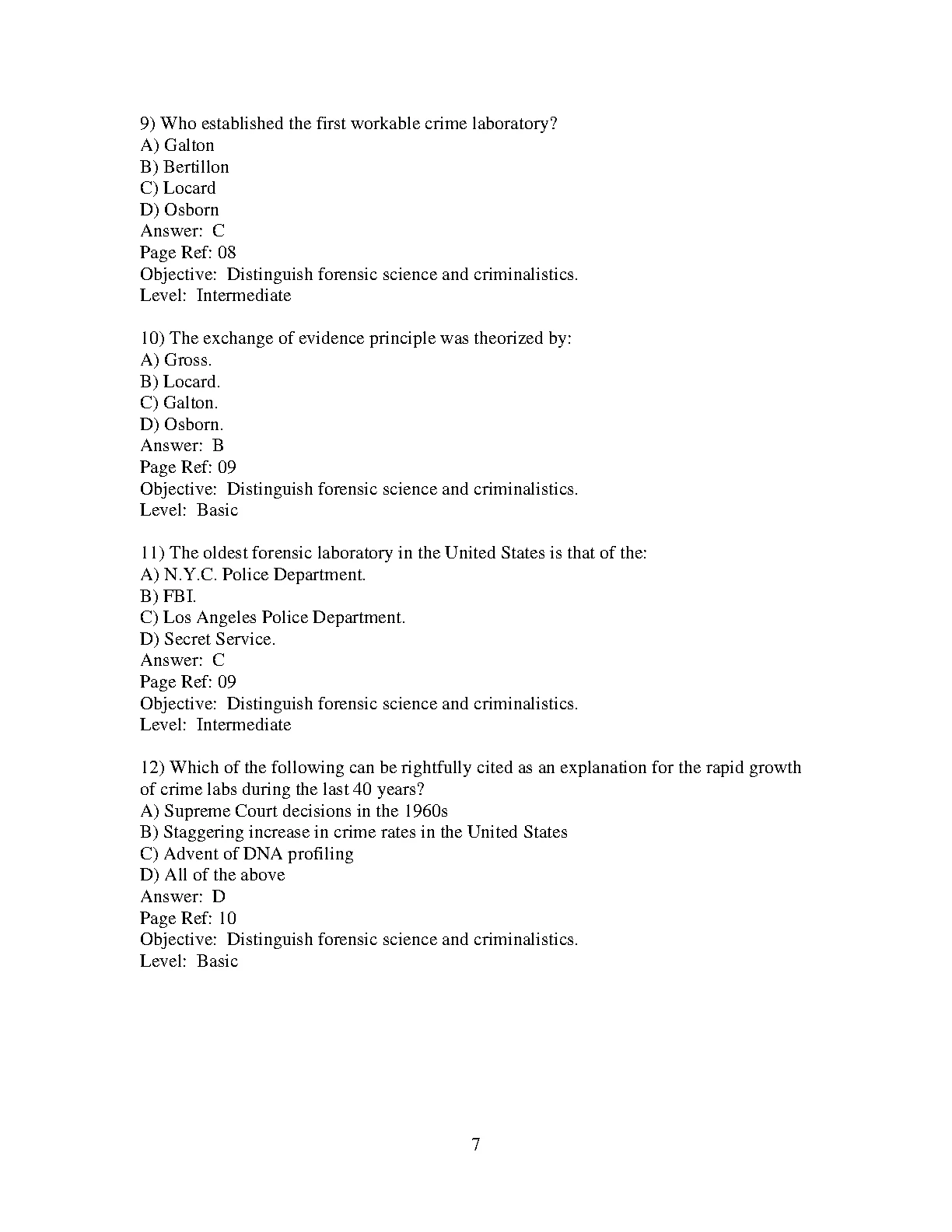 9) Who established the first workable crime laboratory?
A) Galton
B) Bertillon
C) Locard
D) Osborn
Answer: C
Page Ref: 08
Objective: Distinguish forensic science and criminalistics.
Level: Intermediate

10) The exchange of evidence principle was theorized by:
A) Gross.
B) Locard.
C) Galton.
D) Osborn.
Answer: B
Page Ref: 09
Objective: Distinguish forensic science and criminalistics.
Level: Basic

11) The oldest forensic laboratory in the United States is that of the:
A) N.Y.C. Police Department.
B) FBI.
C) Los Angeles Police Department.
D) Secret Service.
Answer: C
Page Ref: 09
Objective: Distinguish forensic science and criminalistics.
Level: Intermediate

12) Which of the following can be rightfully cited as an explanation for the rapid growth of crime labs during the last 40 years?
A) Supreme Court decisions in the 1960s
B) Staggering increase in crime rates in the United States
C) Advent of DNA profiling
D) All of the above
Answer: D
Page Ref: 10
Objective: Distinguish forensic science and criminalistics.
Level: Basic

7